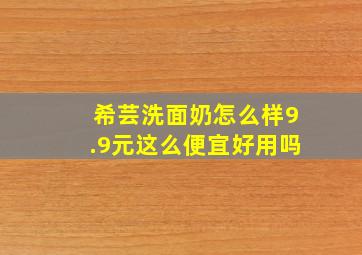 希芸洗面奶怎么样9.9元这么便宜好用吗